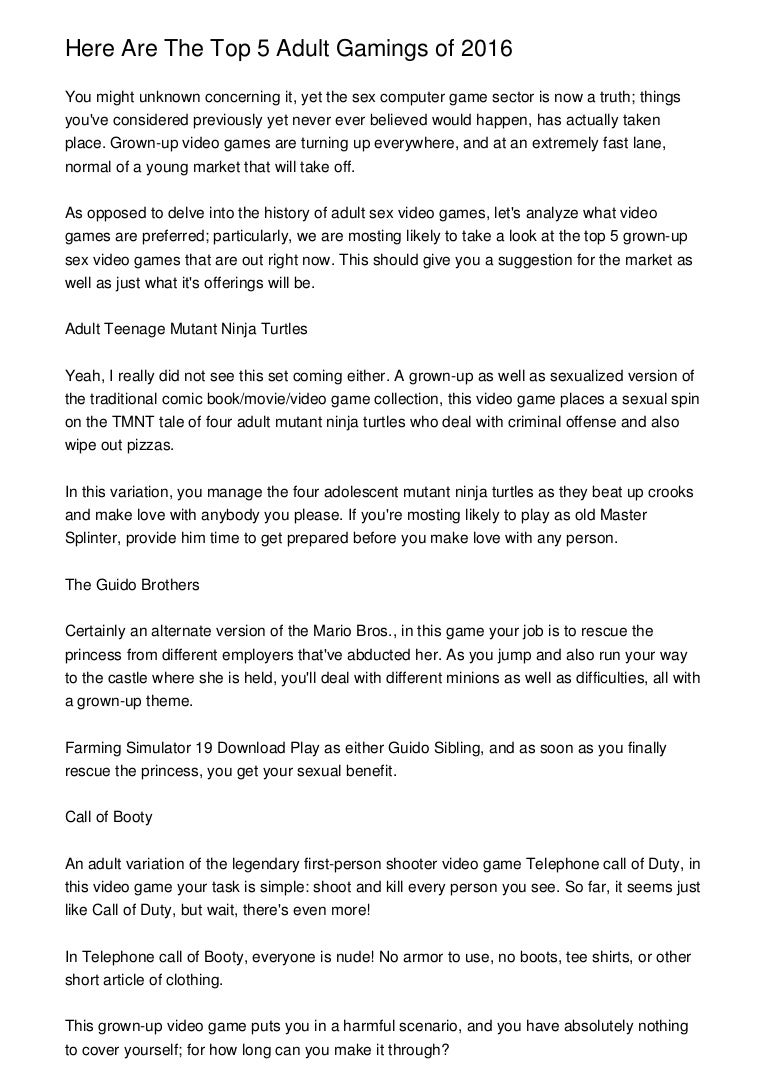 Here Are The Top 5 Adult Gamings of 2016

You might unknown concerning it, yet the sex computer game sector is now a truth; things you've considered previously yet never ever believed would happen, has actually taken place. Grown-up video games are turning up everywhere, and at an extremely fast lane, normal of a young market that will take off.

As opposed to delve into the history of adult sex video games, let's analyze what video games are preferred; particularly, we are mosting likely to take a look at the top 5 grown-up sex video games that are out right now. This should give you a suggestion for the market as well as just what it's offerings will be.

Adult Teenage Mutant Ninja Turtles

Yeah, I really did not see this set coming either. A grown-up as well as sexualized version of the traditional comic book/movie/video game collection, this video game places a sexual spin on the TMNT tale of four adult mutant ninja turtles who deal with criminal offense and also wipe out pizzas.

In this variation, you manage the four adolescent mutant ninja turtles as they beat up crooks and make love with anybody you please. If you're mosting likely to play as old Master Splinter, provide him time to get prepared before you make love with any person.

The Guido Brothers

Certainly an alternate version of the Mario Bros., in this game your job is to rescue the princess from different employers that've abducted her. As you jump and also run your way to the castle where she is held, you'll deal with different minions as well as difficulties, all with a grown-up theme.

Farming Simulator 19 Download Play as either Guido Sibling, and as soon as you finally rescue the princess, you get your sexual benefit.

Call of Booty

An adult variation of the legendary first-person shooter video game Telephone call of Duty, in this video game your task is simple: shoot and kill every person you see. So far, it seems just like Call of Duty, but wait, there's even more!

In Telephone call of Booty, everyone is nude! No armor to use, no boots, tee shirts, or other short article of clothing.

This grown-up video game puts you in a harmful scenario, and you have absolutely nothing to cover yourself; for how long can you make it through?